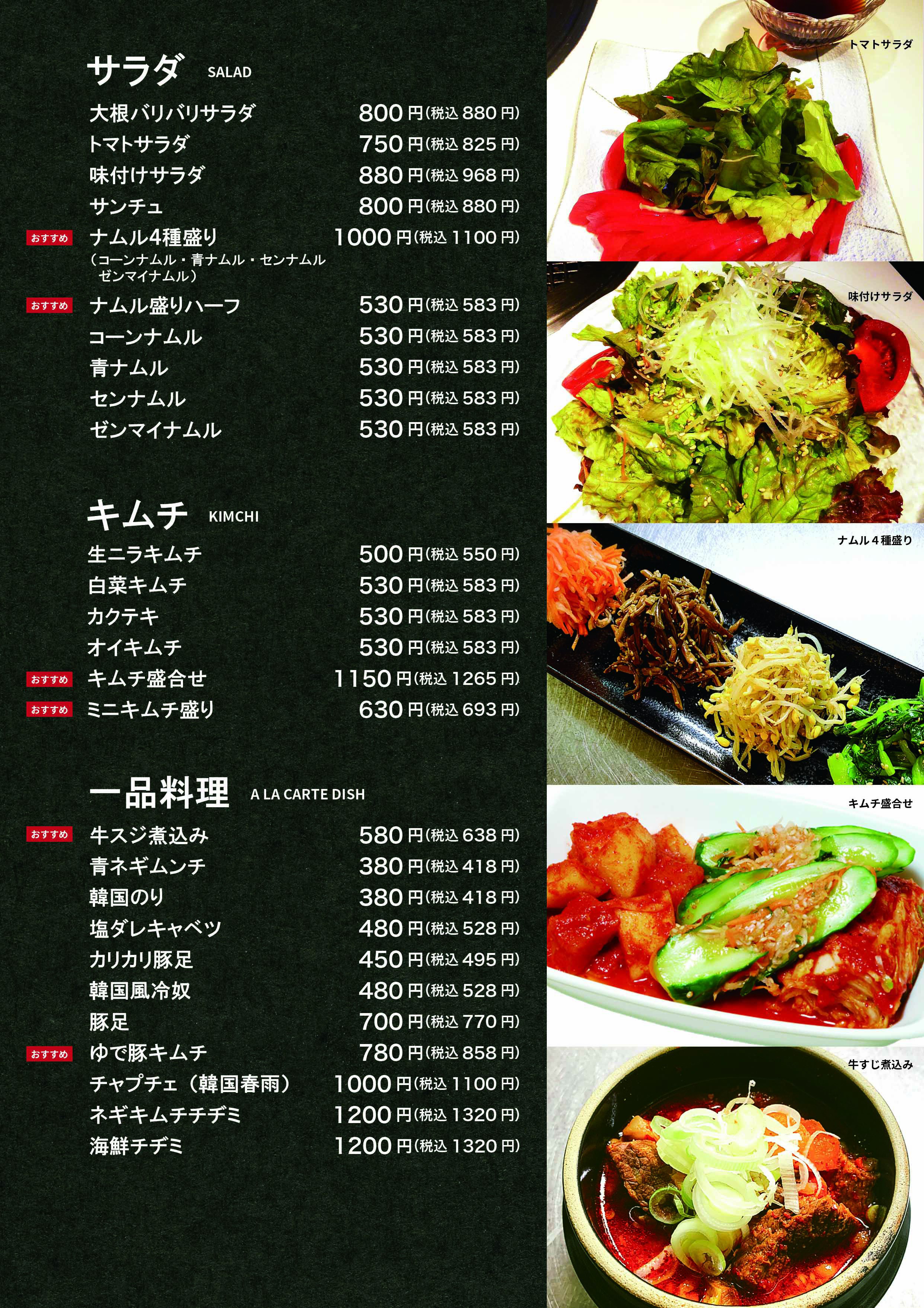 サラダ SALAD

大根バリバリサラダ 800円(税込880円)
トマトサラダ 750円(税込825円)
味付けサラダ 880円(税込968円)
サンチュ 800円(税込880円)
おすすめ ナムル4種盛り 1000円(税込1100円)
(コーンナムル・青ナムル・センナムル ゼンマイナムル)
おすすめ ナムル盛りハーフ 530円(税込583円)
コーンナムル 530円(税込583円)
青ナムル 530円(税込583円)
センナムル 530円(税込583円)
ゼンマイナムル 530円(税込583円)

キムチ KIMCHI

生ニラキムチ 500円(税込550円)
白菜キムチ 530円(税込583円)
カクテキ 530円(税込583円)
オイキムチ 530円(税込583円)
おすすめ キムチ盛合せ 1150円(税込1265円)
おすすめ ミニキムチ盛り 630円(税込693円)

一品料理 A LA CARTE DISH

おすすめ 牛スジ煮込み 580円(税込638円)
青ネギムンチ 380円(税込418円)
韓国のり 380円(税込418円)
塩ダレキャベツ 480円(税込528円)
カリカリ豚足 450円(税込495円)
韓国風冷奴 480円(税込528円)
豚足 700円(税込770円)
おすすめ ゆで豚キムチ 780円(税込858円)
チャプチェ(韓国春雨) 1000円(税込1100円)
ネギキムチチヂミ 1200円(税込1320円)
海鮮チヂミ 1200円(税込1320円)

トマトサラダ

味付けサラダ

ナムル4種盛り

キムチ盛合せ

牛すじ煮込み